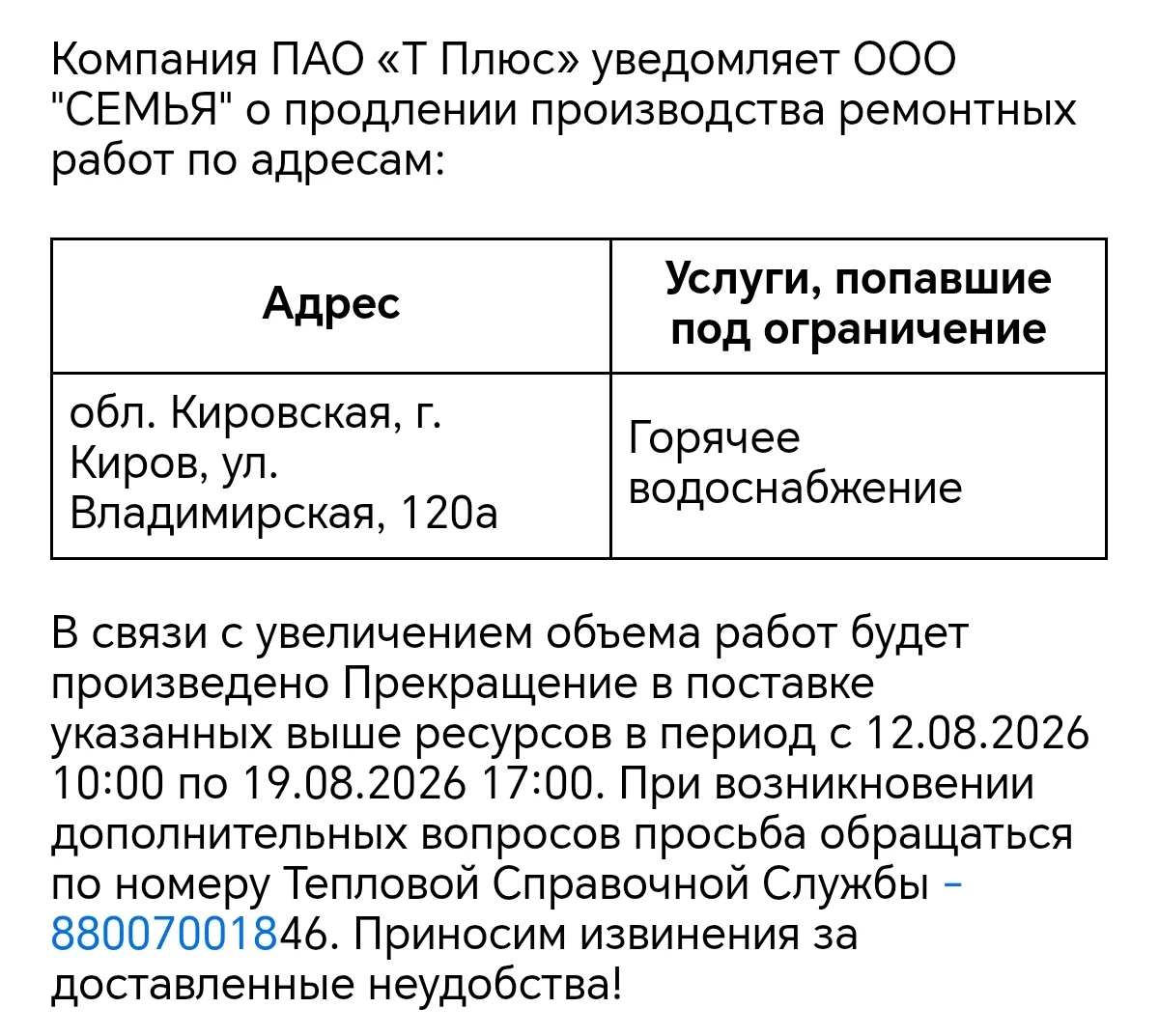 Компания ПАО «Т Плюс» уведомляет ООО "СЕМЬЯ" о продлении производства ремонтных работ по адресам:

| Адрес | Услуги, попавшие под ограничение |
|---|---|
| обл. Кировская, г. Киров, ул. Владимирская, 120а | Горячее водоснабжение |

В связи с увеличением объема работ будет произведено Прекращение в поставке указанных выше ресурсов в период с 12.08.2026 10:00 по 19.08.2026 17:00. При возникновении дополнительных вопросов просьба обращаться по номеру Тепловой Справочной Службы - 88007001846. Приносим извинения за доставленные неудобства!